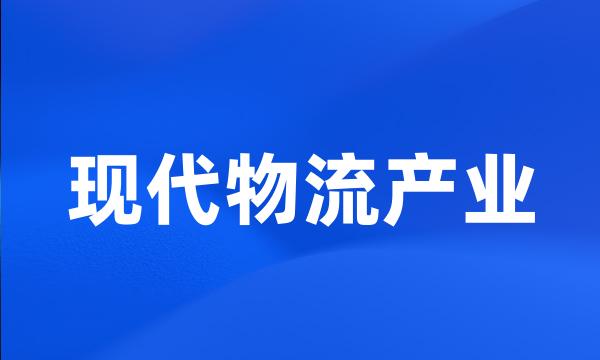 现代物流产业